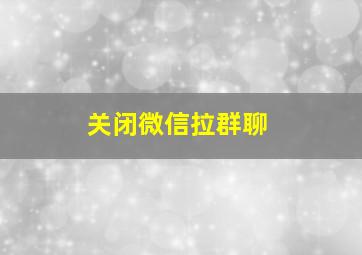 关闭微信拉群聊